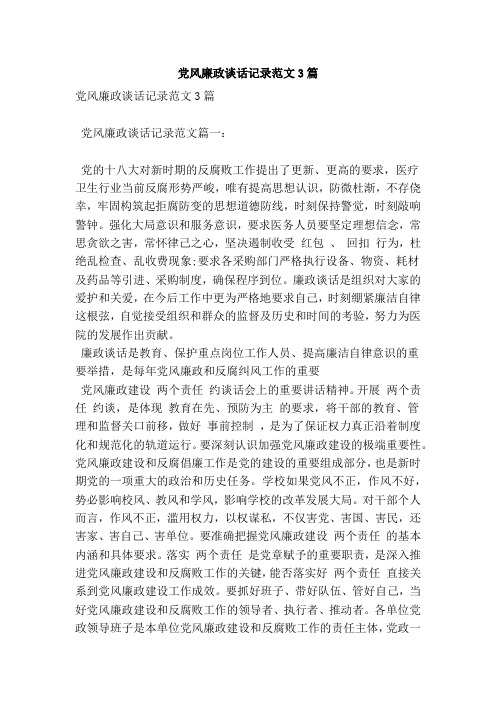 党风廉政谈话记录范文3篇

党风廉政谈话记录范文3篇

党风廉政谈话记录范文篇一：

党的十八大对新时期的反腐败工作提出了更新、更高的要求，医疗卫生行业当前反腐形势严峻，唯有提高思想认识，防微杜渐，不存侥幸，牢固构筑起拒腐防变的思想道德防线，时刻保持警觉，时刻敲响警钟。强化大局意识和服务意识，要求医务人员要坚定理想信念，常思贪欲之害，常怀律己之心，坚决遏制收受 红包 、 回扣 行为，杜绝乱检查、乱收费现象;要求各采购部门严格执行设备、物资、耗材及药品等引进、采购制度，确保程序到位。廉政谈话是组织对大家的爱护和关爱，在今后工作中更为严格地要求自己，时刻绷紧廉洁自律这根弦，自觉接受组织和群众的监督及历史和时间的考验，努力为医院的发展作出贡献。

廉政谈话是教育、保护重点岗位工作人员、提高廉洁自律意识的重要举措，是每年党风廉政和反腐纠风工作的重要

党风廉政建设 两个责任 约谈话会上的重要讲话精神。开展 两个责任 约谈，是体现 教育在先、预防为主 的要求，将干部的教育、管理和监督关口前移，做好 事前控制 ，是为了保证权力真正沿着制度化和规范化的轨道运行。要深刻认识加强党风廉政建设的极端重要性。党风廉政建设和反腐倡廉工作是党的建设的重要组成部分，也是新时期党的一项重大的政治和历史任务。学校如果党风不正，作风不好，势必影响校风、教风和学风，影响学校的改革发展大局。对干部个人而言，作风不正，滥用权力，以权谋私，不仅害党、害国、害民，还害家、害自己、害单位。要准确把握党风廉政建设 两个责任 的基本内涵和具体要求。落实 两个责任 是党章赋予的重要职责，是深入推进党风廉政建设和反腐败工作的关键，能否落实好 两个责任 直接关系到党风廉政建设工作成效。要抓好班子、带好队伍、管好自己，当好党风廉政建设和反腐败工作的领导者、执行者、推动者。各单位党政领导班子是本单位党风廉政建设和反腐败工作的责任主体，党政一